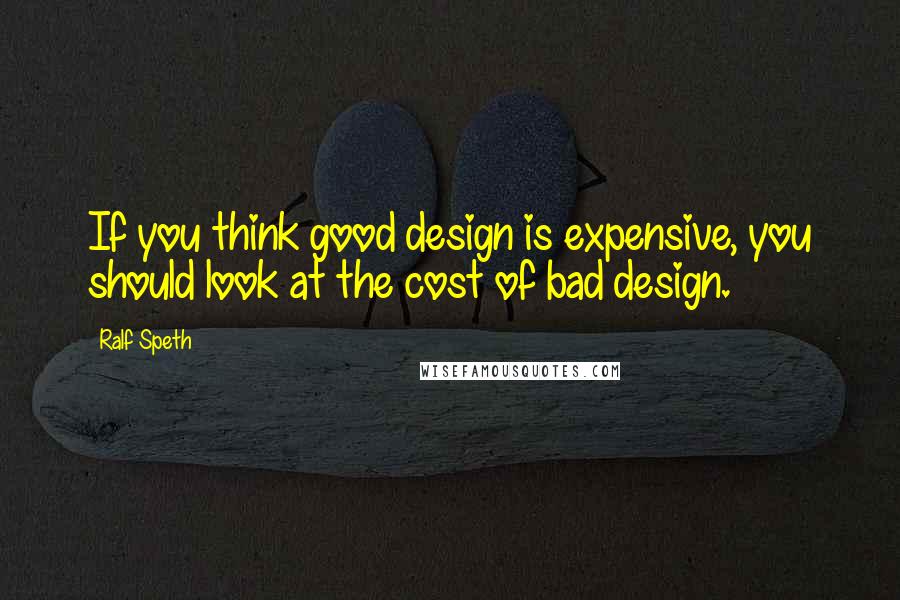 If you think good design is expensive, you should look at the cost of bad design.

Ralf Speth

WISEFAMOUSQUOTES.COM